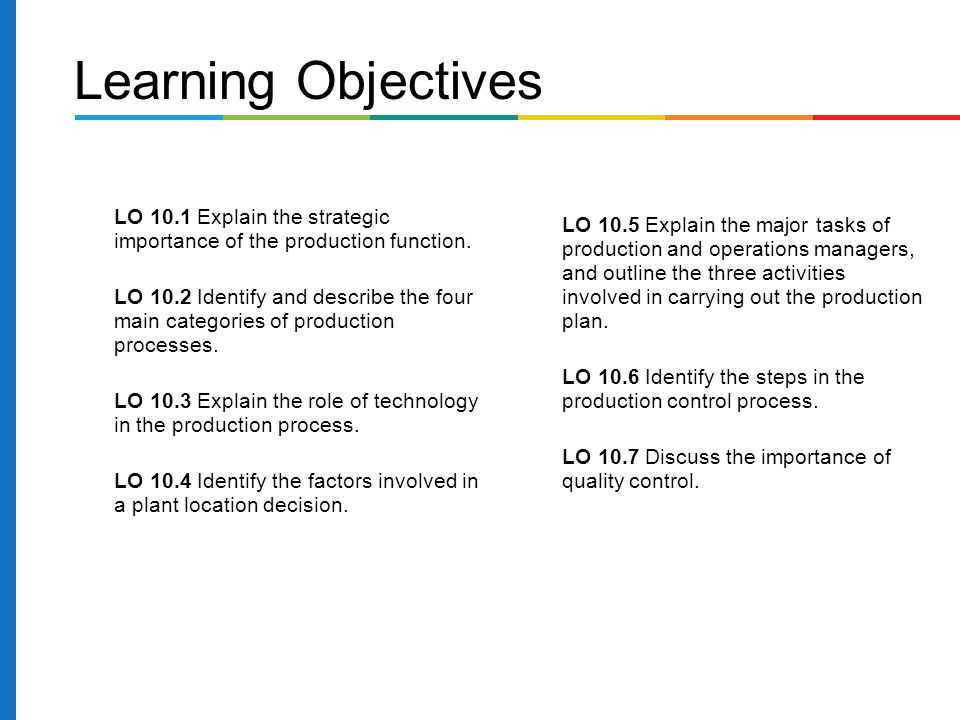 Learning Objectives

LO 10.1 Explain the strategic importance of the production function.

LO 10.2 Identify and describe the four main categories of production processes.

LO 10.3 Explain the role of technology in the production process.

LO 10.4 Identify the factors involved in a plant location decision.

LO 10.5 Explain the major tasks of production and operations managers, and outline the three activities involved in carrying out the production plan.

LO 10.6 Identify the steps in the production control process.

LO 10.7 Discuss the importance of quality control.